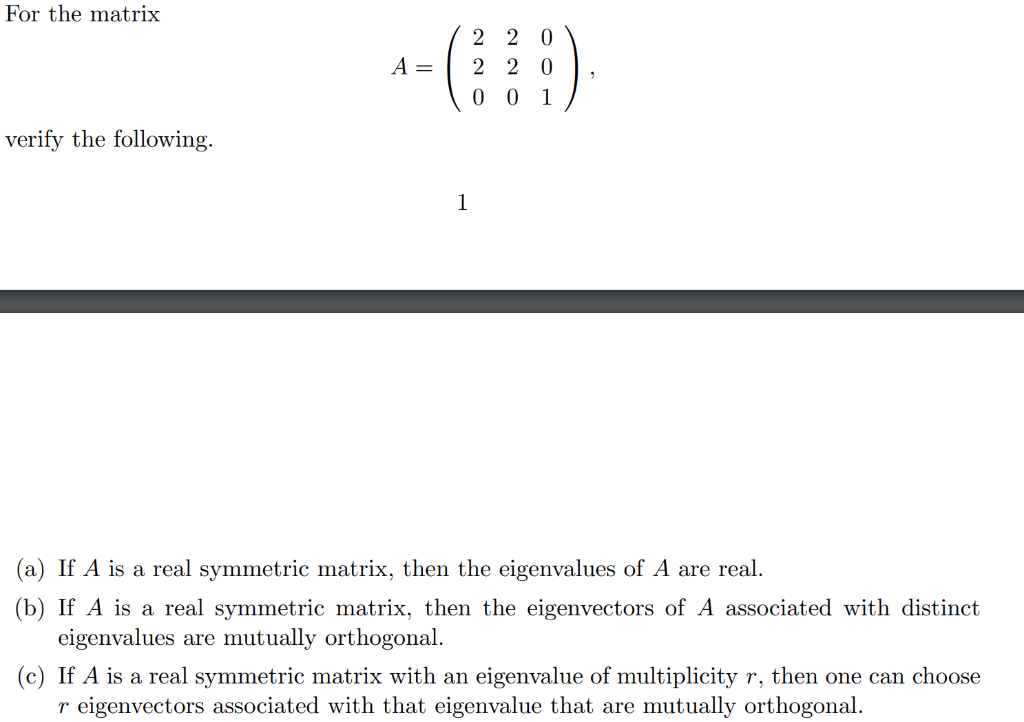 For the matrix

$$A = \begin{pmatrix} 2 & 2 & 0 \\ 2 & 2 & 0 \\ 0 & 0 & 1 \end{pmatrix},$$

verify the following.

1

(a) If $A$ is a real symmetric matrix, then the eigenvalues of $A$ are real.

(b) If $A$ is a real symmetric matrix, then the eigenvectors of $A$ associated with distinct eigenvalues are mutually orthogonal.

(c) If $A$ is a real symmetric matrix with an eigenvalue of multiplicity $r$, then one can choose $r$ eigenvectors associated with that eigenvalue that are mutually orthogonal.